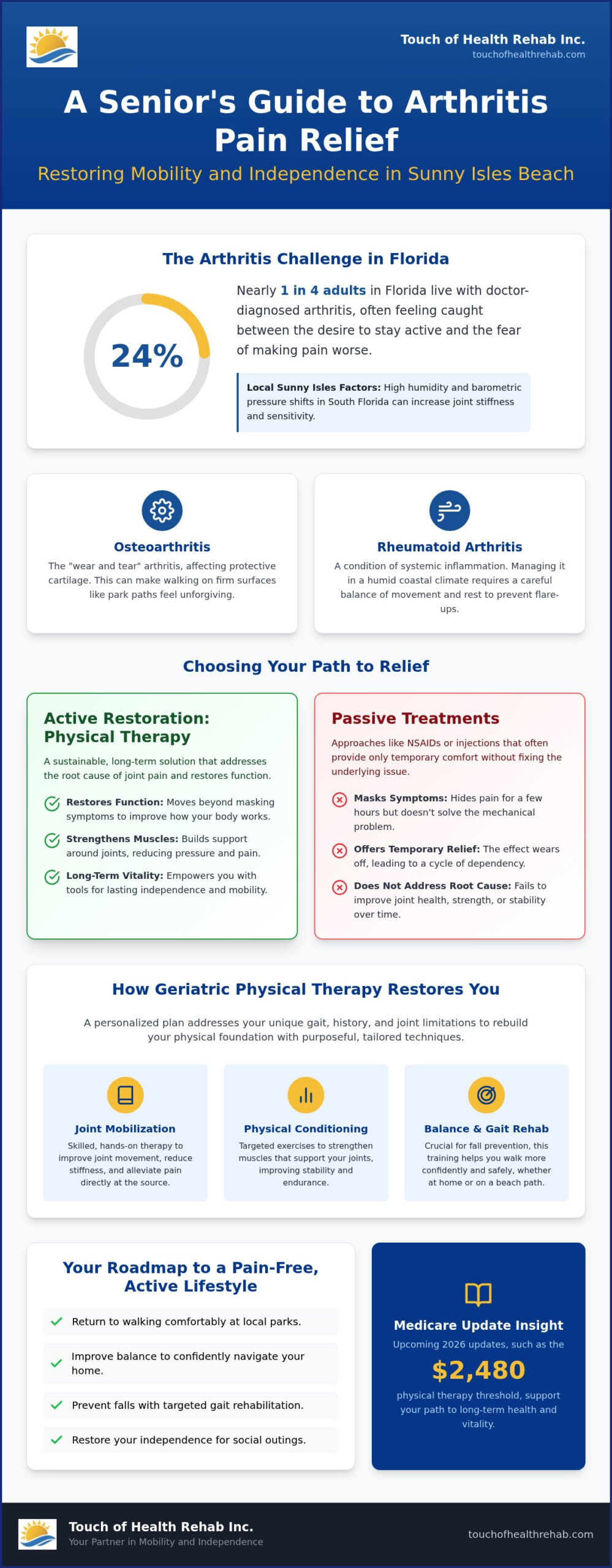 Touch of Health Rehab Inc.
touchofhealthrehab.com

A Senior's Guide to Arthritis Pain Relief

Restoring Mobility and Independence in Sunny Isles Beach

The Arthritis Challenge in Florida

24%

Nearly 1 in 4 adults in Florida live with doctor-diagnosed arthritis, often feeling caught between the desire to stay active and the fear of making pain worse.

Local Sunny Isles Factors: High humidity and barometric pressure shifts in South Florida can increase joint stiffness and sensitivity.

Osteoarthritis

The "wear and tear" arthritis, affecting protective cartilage. This can make walking on firm surfaces like park paths feel unforgiving.

Rheumatoid Arthritis

A condition of systemic inflammation. Managing it in a humid coastal climate requires a careful balance of movement and rest to prevent flare-ups.

Choosing Your Path to Relief

Active Restoration: Physical Therapy

A sustainable, long-term solution that addresses the root cause of joint pain and restores function.

Restores Function: Moves beyond masking symptoms to improve how your body works.

Strengthens Muscles: Builds support around joints, reducing pressure and pain.

Long-Term Vitality: Empowers you with tools for lasting independence and mobility.

Passive Treatments

Approaches like NSAIDs or injections that often provide only temporary comfort without fixing the underlying issue.

Masks Symptoms: Hides pain for a few hours but doesn't solve the mechanical problem.

Offers Temporary Relief: The effect wears off, leading to a cycle of dependency.

Does Not Address Root Cause: Fails to improve joint health, strength, or stability over time.

How Geriatric Physical Therapy Restores You

A personalized plan addresses your unique gait, history, and joint limitations to rebuild your physical foundation with purposeful, tailored techniques.

Joint Mobilization

Skilled, hands-on therapy to improve joint movement, reduce stiffness, and alleviate pain directly at the source.

Physical Conditioning

Targeted exercises to strengthen muscles that support your joints, improving stability and endurance.

Balance & Gait Rehab

Crucial for fall prevention, this training helps you walk more confidently and safely, whether at home or on a beach path.

Your Roadmap to a Pain-Free, Active Lifestyle

Return to walking comfortably at local parks.

Improve balance to confidently navigate your home.

Prevent falls with targeted gait rehabilitation.

Restore your independence for social outings.

Medicare Update Insight

Upcoming 2026 updates, such as the

$2,480

physical therapy threshold, support your path to long-term health and vitality.

Touch of Health Rehab Inc.
Your Partner in Mobility and Independence

touchofhealthrehab.com